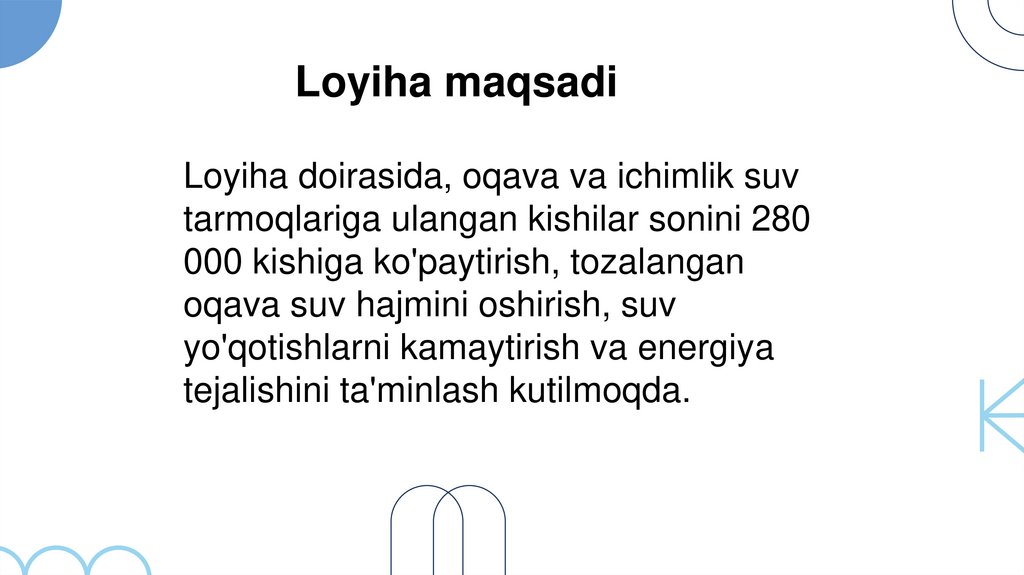 Loyiha maqsadi

Loyiha doirasida, oqava va ichimlik suv tarmoqlariga ulangan kishilar sonini 280 000 kishiga ko'paytirish, tozalangan oqava suv hajmini oshirish, suv yo'qotishlarni kamaytirish va energiya tejalishini ta'minlash kutilmoqda.